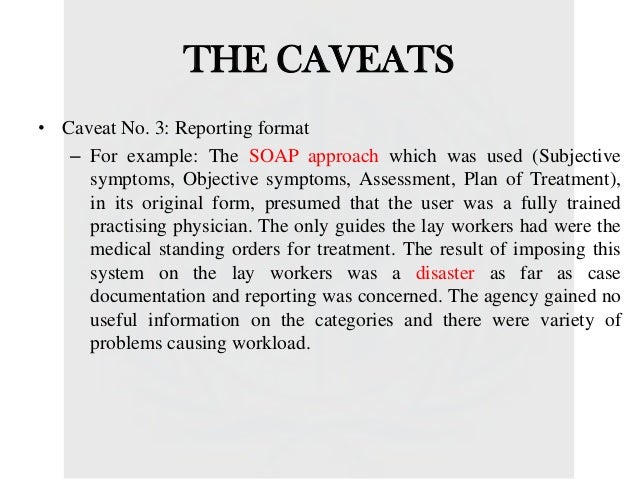 THE CAVEATS

• Caveat No. 3: Reporting format

– For example: The SOAP approach which was used (Subjective symptoms, Objective symptoms, Assessment, Plan of Treatment), in its original form, presumed that the user was a fully trained practising physician. The only guides the lay workers had were the medical standing orders for treatment. The result of imposing this system on the lay workers was a disaster as far as case documentation and reporting was concerned. The agency gained no useful information on the categories and there were variety of problems causing workload.